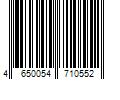 4 650054 710552